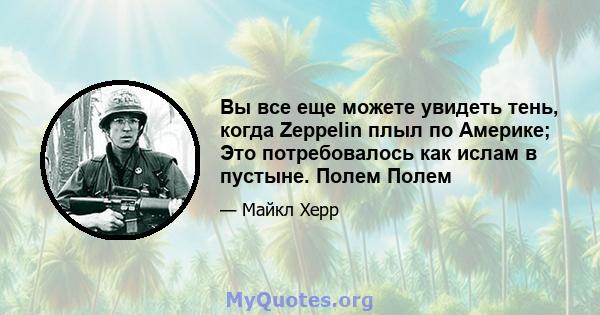 Вы все еще можете увидеть тень, когда Zeppelin плыл по Америке; Это потребовалось как ислам в пустыне. Полем Полем

— Майкл Херр

MyQuotes.org